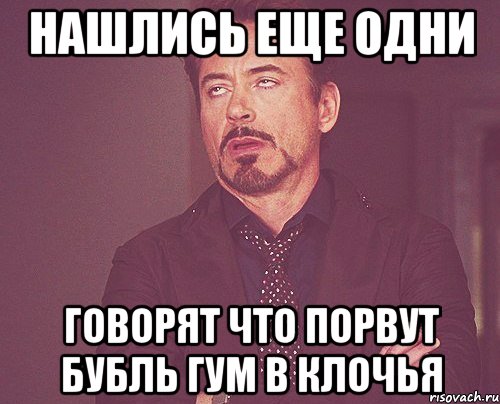 НАШЛИСЬ ЕЩЕ ОДНИ

ГОВОРЯТ ЧТО ПОРВУТ БУБЛЬ ГУМ В КЛОЧЬЯ

risovach.ru